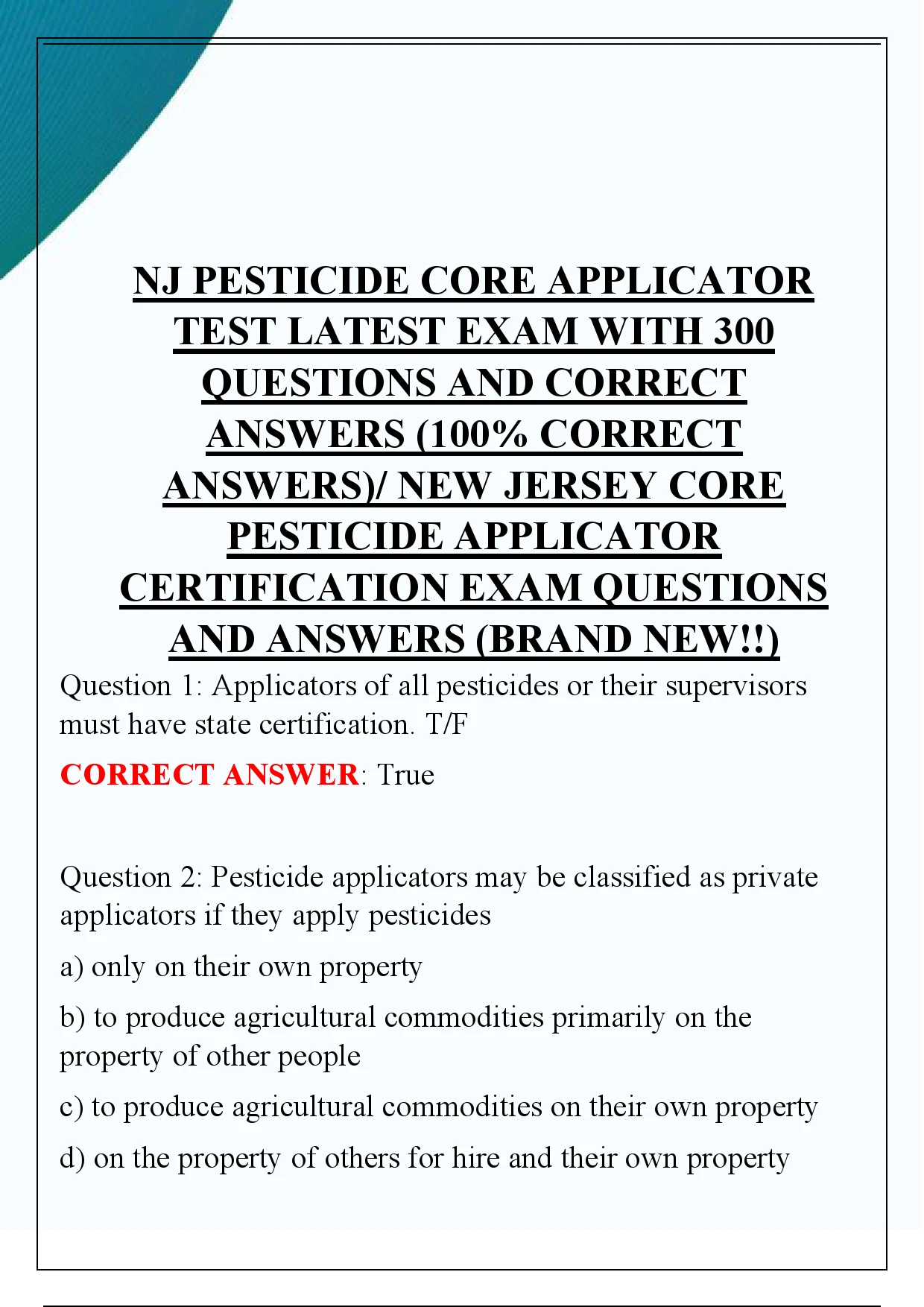 NJ PESTICIDE CORE APPLICATOR TEST LATEST EXAM WITH 300 QUESTIONS AND CORRECT ANSWERS (100% CORRECT ANSWERS)/ NEW JERSEY CORE PESTICIDE APPLICATOR CERTIFICATION EXAM QUESTIONS AND ANSWERS (BRAND NEW!!)

Question 1: Applicators of all pesticides or their supervisors must have state certification. T/F

CORRECT ANSWER: True

Question 2: Pesticide applicators may be classified as private applicators if they apply pesticides

a) only on their own property

b) to produce agricultural commodities primarily on the property of other people

c) to produce agricultural commodities on their own property

d) on the property of others for hire and their own property